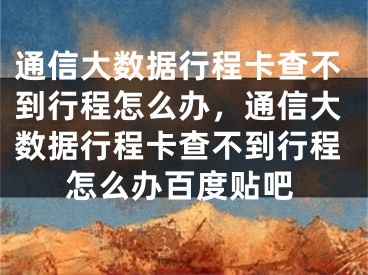 通信大数据行程卡查不到行程怎么办，通信大数据行程卡查不到行程怎么办百度贴吧